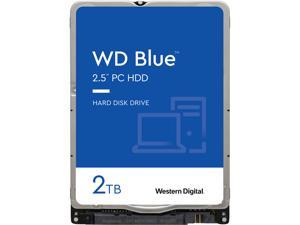 WD Blue™
2.5" PC HDD

HARD DISK DRIVE

2TB

Western Digital